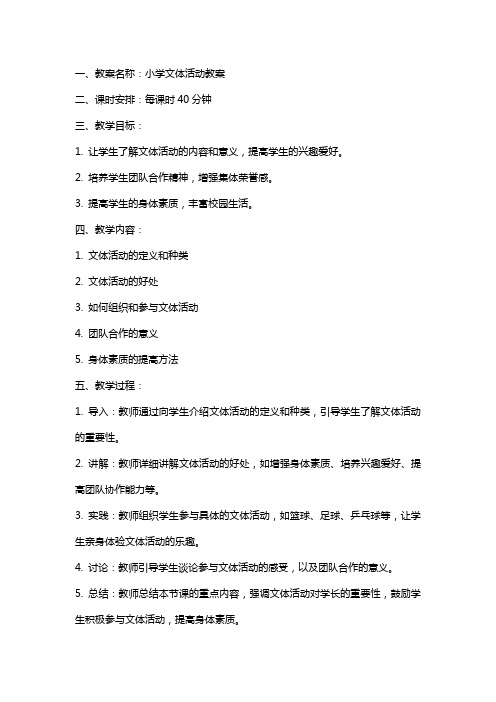 一、教案名称：小学文体活动教案

二、课时安排：每课时 40 分钟

三、教学目标：

1. 让学生了解文体活动的内容和意义，提高学生的兴趣爱好。

2. 培养学生团队合作精神，增强集体荣誉感。

3. 提高学生的身体素质，丰富校园生活。

四、教学内容：

1. 文体活动的定义和种类

2. 文体活动的好处

3. 如何组织和参与文体活动

4. 团队合作的意义

5. 身体素质的提高方法

五、教学过程：

1. 导入：教师通过向学生介绍文体活动的定义和种类，引导学生了解文体活动的重要性。

2. 讲解：教师详细讲解文体活动的好处，如增强身体素质、培养兴趣爱好、提高团队协作能力等。

3. 实践：教师组织学生参与具体的文体活动，如篮球、足球、乒乓球等，让学生亲身体验文体活动的乐趣。

4. 讨论：教师引导学生谈论参与文体活动的感受，以及团队合作的意义。

5. 总结：教师总结本节课的重点内容，强调文体活动对学长的重要性，鼓励学生积极参与文体活动，提高身体素质。